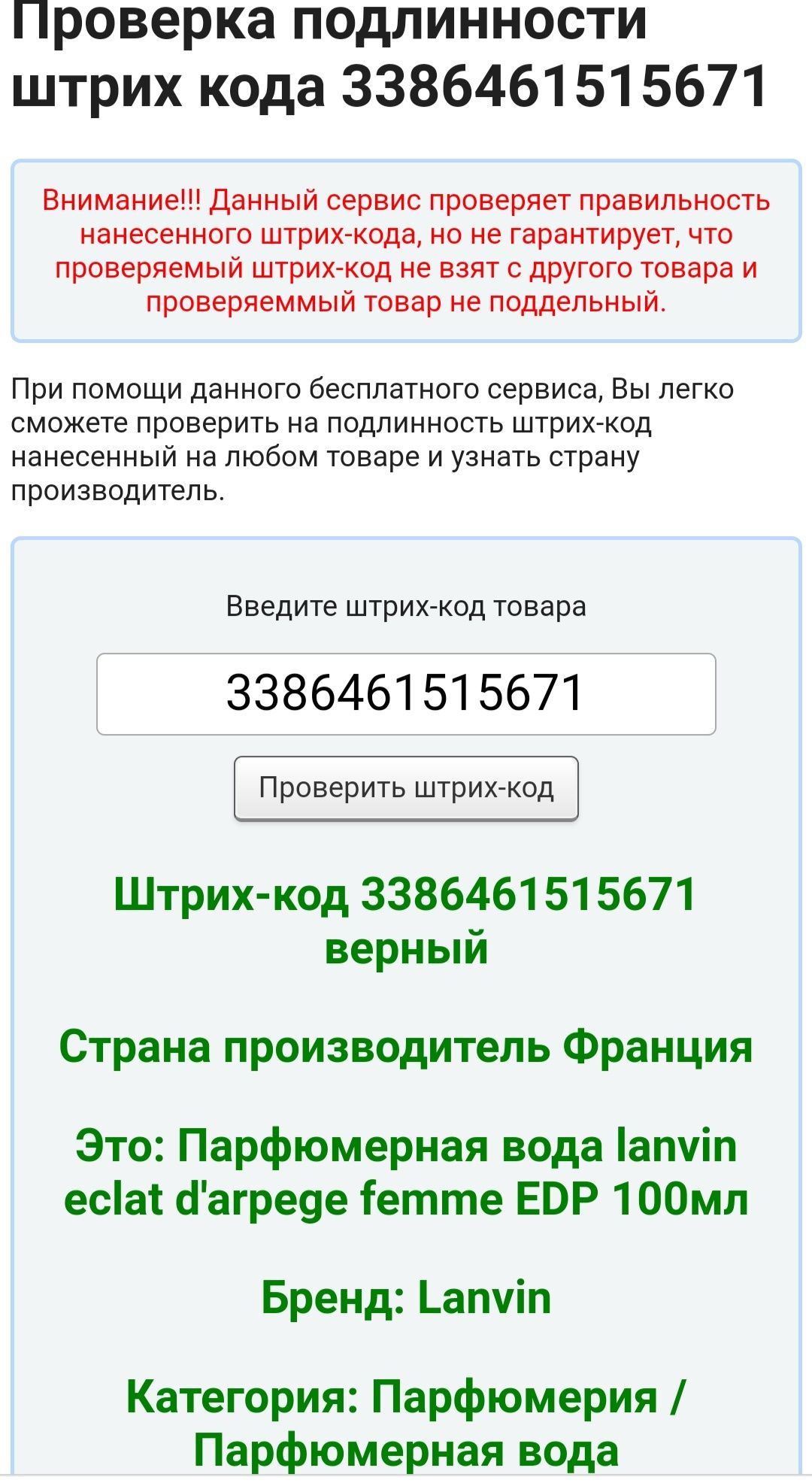 Проверка подлинности штрих кода 3386461515671

Внимание!!! Данный сервис проверяет правильность нанесенного штрих-кода, но не гарантирует, что проверяемый штрих-код не взят с другого товара и проверяеммый товар не поддельный.

При помощи данного бесплатного сервиса, Вы легко сможете проверить на подлинность штрих-код нанесенный на любом товаре и узнать страну производитель.

Введите штрих-код товара

3386461515671

Проверить штрих-код

Штрих-код 3386461515671 верный

Страна производитель Франция

Это: Парфюмерная вода lanvin eclat d'arpege femme EDP 100мл

Бренд: Lanvin

Категория: Парфюмерия / Парфюмерная вода